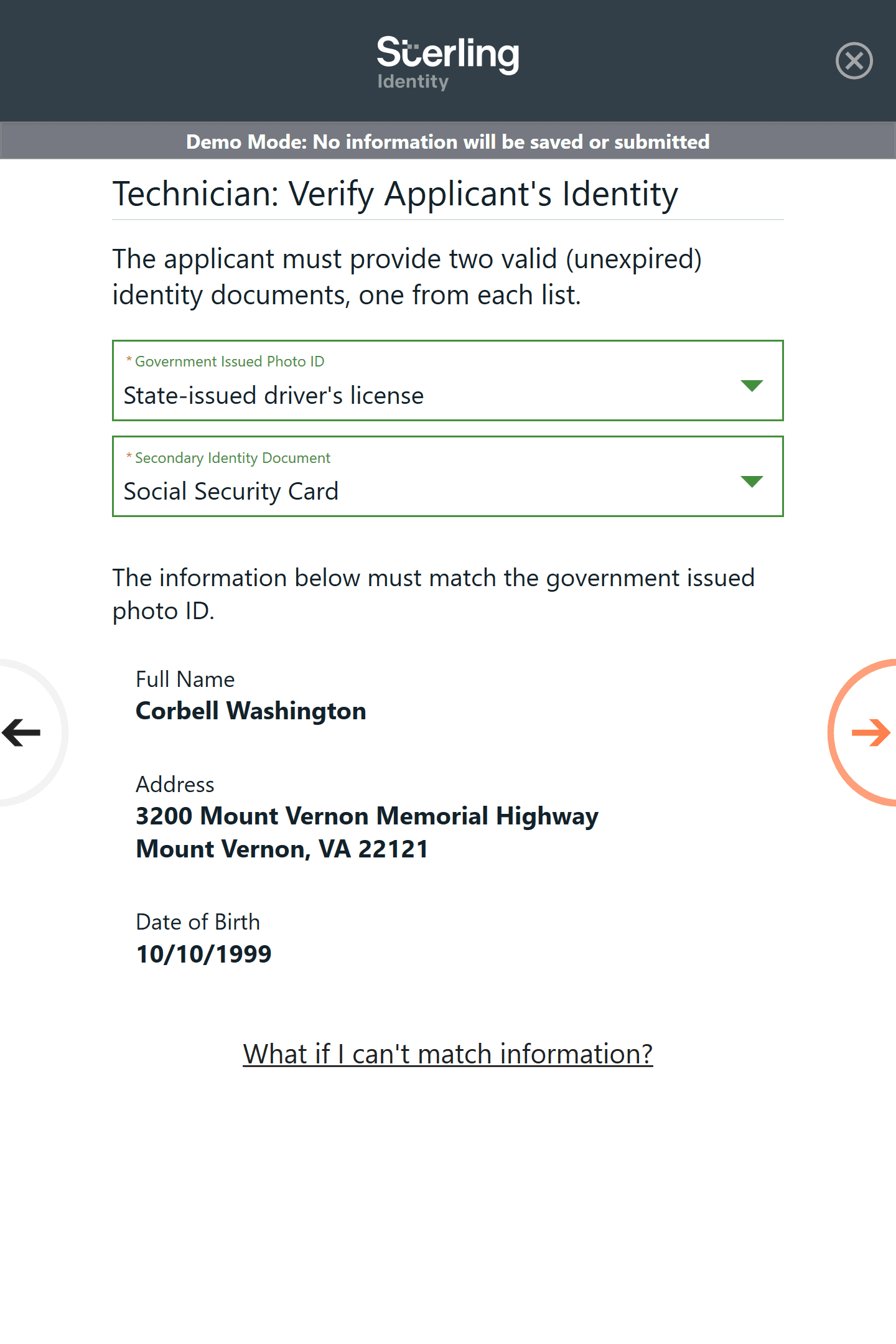 Sterling
Identity

Demo Mode: No information will be saved or submitted

Technician: Verify Applicant's Identity

The applicant must provide two valid (unexpired) identity documents, one from each list.

* Government Issued Photo ID
State-issued driver's license

* Secondary Identity Document
Social Security Card

The information below must match the government issued photo ID.

Full Name
Corbell Washington

Address
3200 Mount Vernon Memorial Highway
Mount Vernon, VA 22121

Date of Birth
10/10/1999

What if I can't match information?